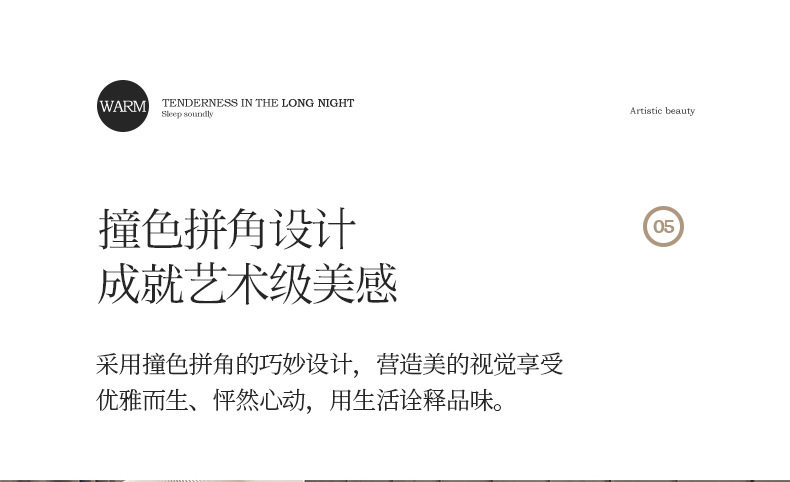 WARM

TENDERNESS IN THE LONG NIGHT
Sleep soundly

Artistic beauty

撞色拼角设计
成就艺术级美感

05

采用撞色拼角的巧妙设计，营造美的视觉享受
优雅而生、怦然心动，用生活诠释品味。